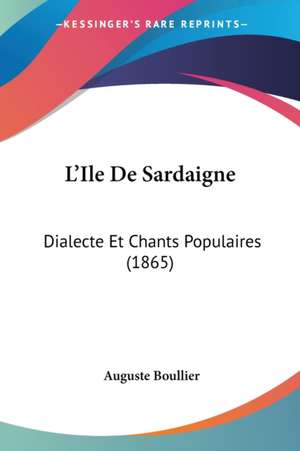 —KESSINGER'S RARE REPRINTS—

L'Ile De Sardaigne

Dialecte Et Chants Populaires (1865)

Auguste Boullier